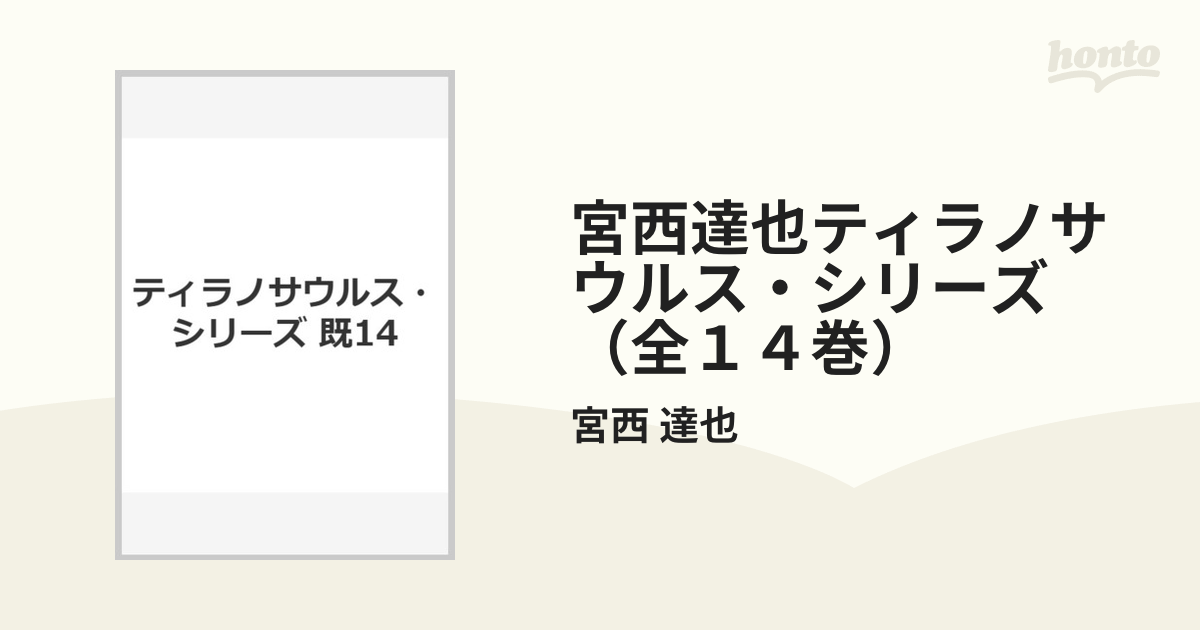 honto

ティラノサウルス・シリーズ 既14

宮西達也ティラノサウルス・シリーズ（全１４巻）

宮西 達也